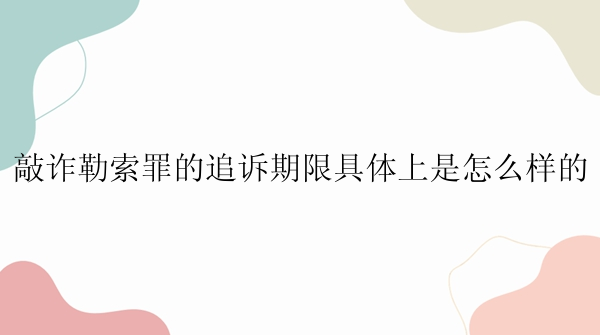 敲诈勒索罪的追诉期限具体上是怎么样的